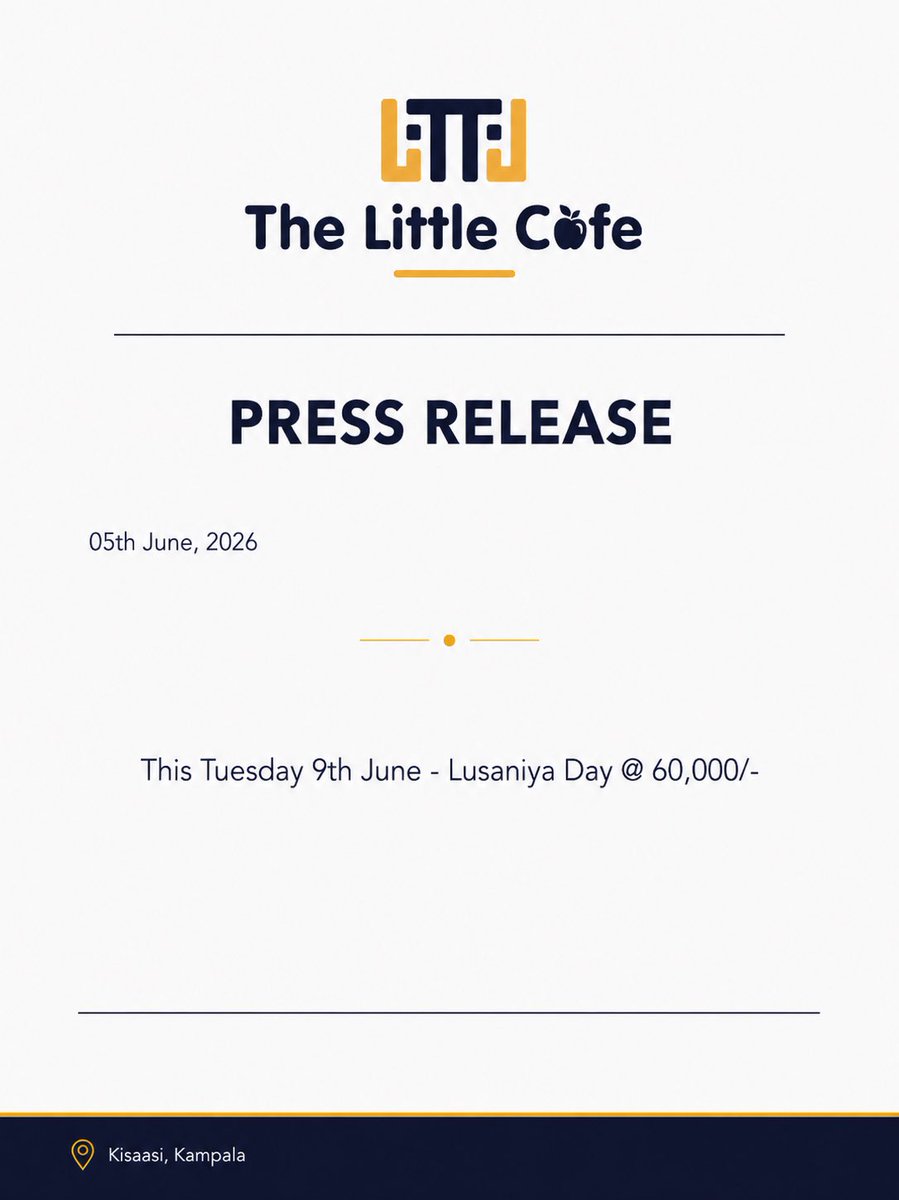 The Little Cafe

PRESS RELEASE

05th June, 2026

This Tuesday 9th June - Lusaniya Day @ 60,000/-

Kisaasi, Kampala